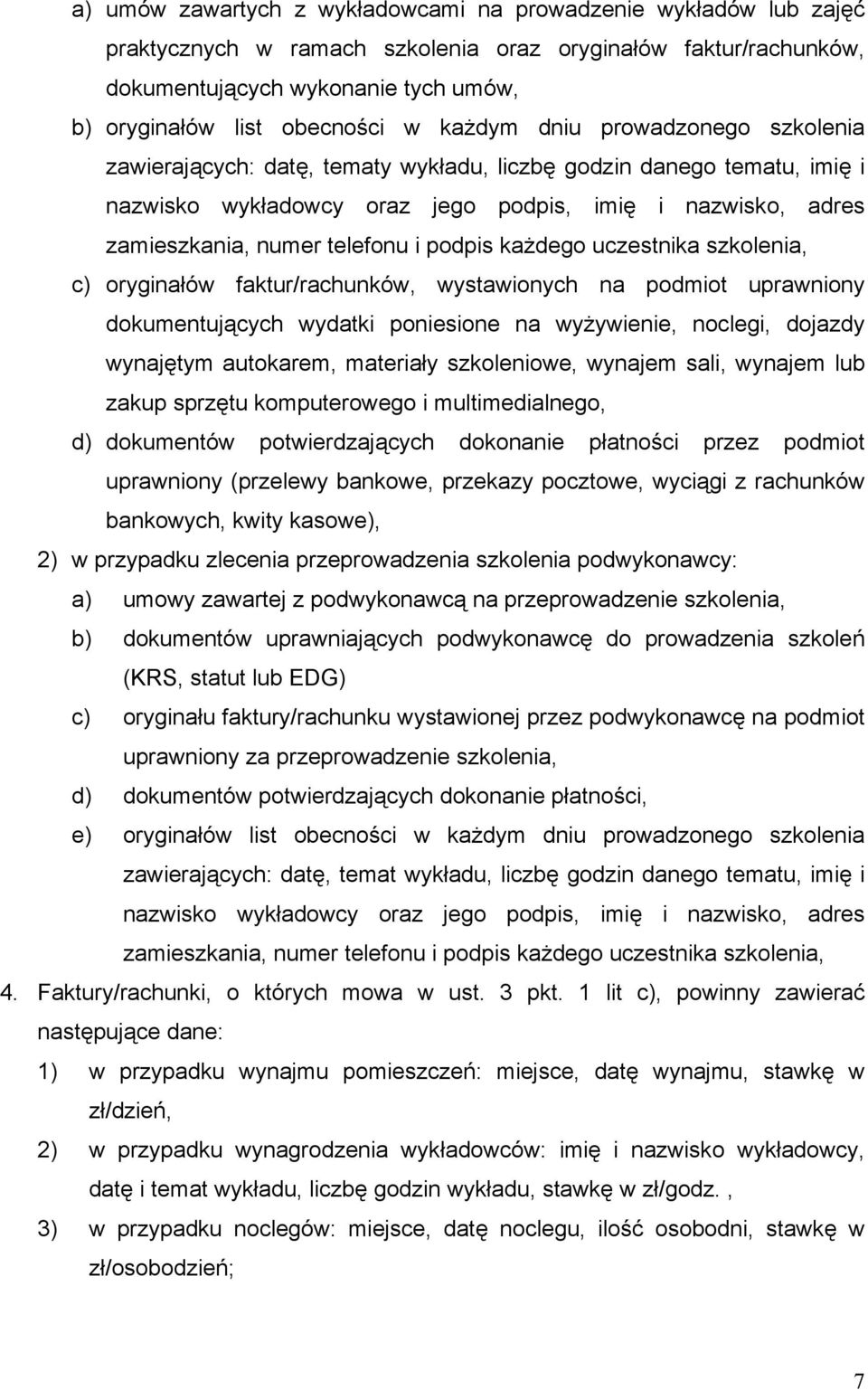 a) umów zawartych z wykładowcami na prowadzenie wykładów lub zajęć praktycznych w ramach szkolenia oraz oryginałów faktur/rachunków, dokumentujących wykonanie tych umów,

b) oryginałów list obecności w każdym dniu prowadzonego szkolenia zawierających: datę, tematy wykładu, liczbę godzin danego tematu, imię i nazwisko wykładowcy oraz jego podpis, imię i nazwisko, adres zamieszkania, numer telefonu i podpis każdego uczestnika szkolenia,

c) oryginałów faktur/rachunków, wystawionych na podmiot uprawniony dokumentujących wydatki poniesione na wyżywienie, noclegi, dojazdy wynajętym autokarem, materiały szkoleniowe, wynajem sali, wynajem lub zakup sprzętu komputerowego i multimedialnego,

d) dokumentów potwierdzających dokonanie płatności przez podmiot uprawniony (przelewy bankowe, przekazy pocztowe, wyciągi z rachunków bankowych, kwity kasowe),

2) w przypadku zlecenia przeprowadzenia szkolenia podwykonawcy:

a) umowy zawartej z podwykonawcą na przeprowadzenie szkolenia,

b) dokumentów uprawniających podwykonawcę do prowadzenia szkoleń (KRS, statut lub EDG)

c) oryginału faktury/rachunku wystawionej przez podwykonawcę na podmiot uprawniony za przeprowadzenie szkolenia,

d) dokumentów potwierdzających dokonanie płatności,

e) oryginałów list obecności w każdym dniu prowadzonego szkolenia zawierających: datę, temat wykładu, liczbę godzin danego tematu, imię i nazwisko wykładowcy oraz jego podpis, imię i nazwisko, adres zamieszkania, numer telefonu i podpis każdego uczestnika szkolenia,

4. Faktury/rachunki, o których mowa w ust. 3 pkt. 1 lit c), powinny zawierać następujące dane:

1) w przypadku wynajmu pomieszczeń: miejsce, datę wynajmu, stawkę w zł/dzień,

2) w przypadku wynagrodzenia wykładowców: imię i nazwisko wykładowcy, datę i temat wykładu, liczbę godzin wykładu, stawkę w zł/godz. ,

3) w przypadku noclegów: miejsce, datę noclegu, ilość osobodni, stawkę w zł/osobodzień;

7